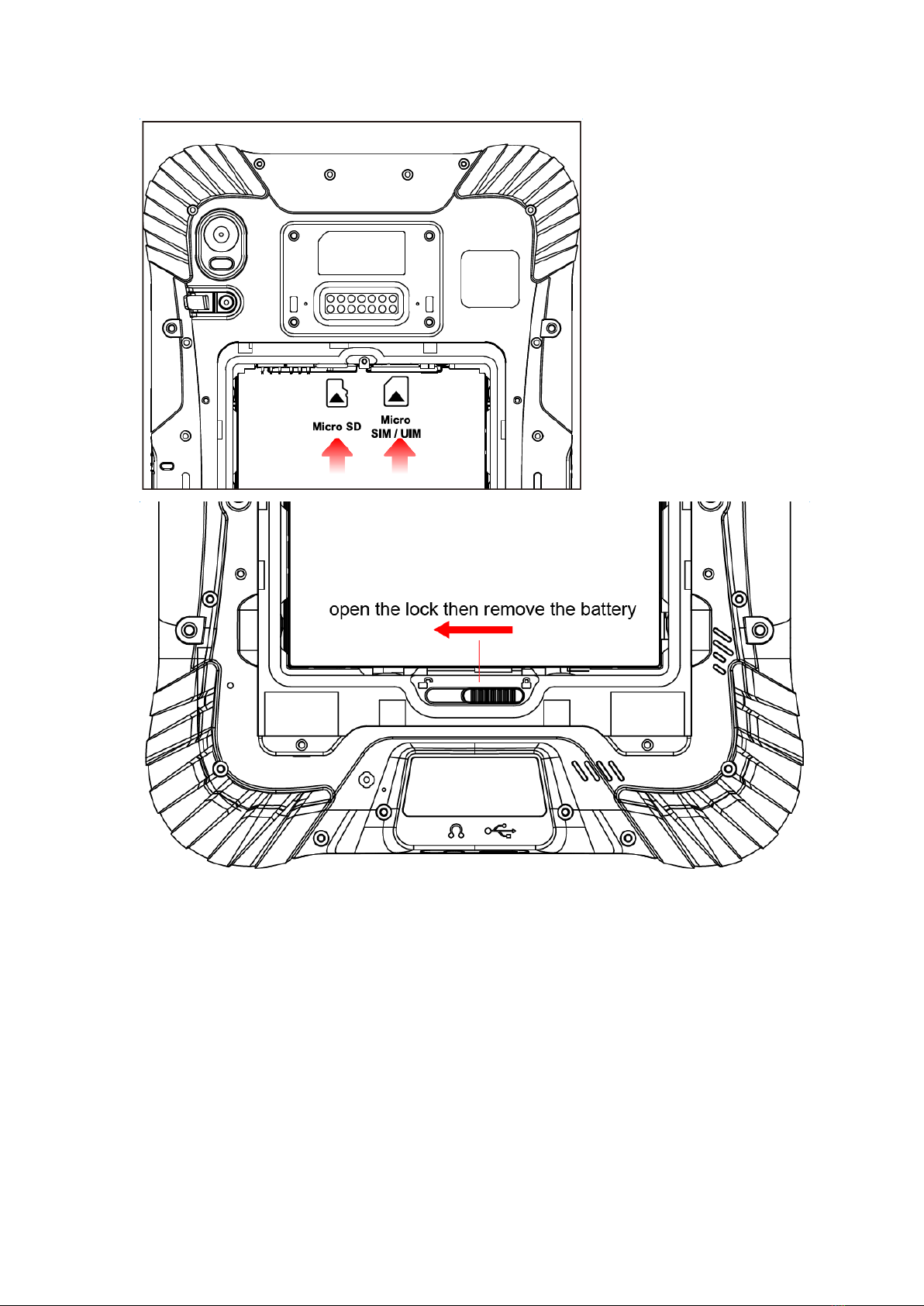 Micro SD

Micro
SIM / UIM

open the lock then remove the battery